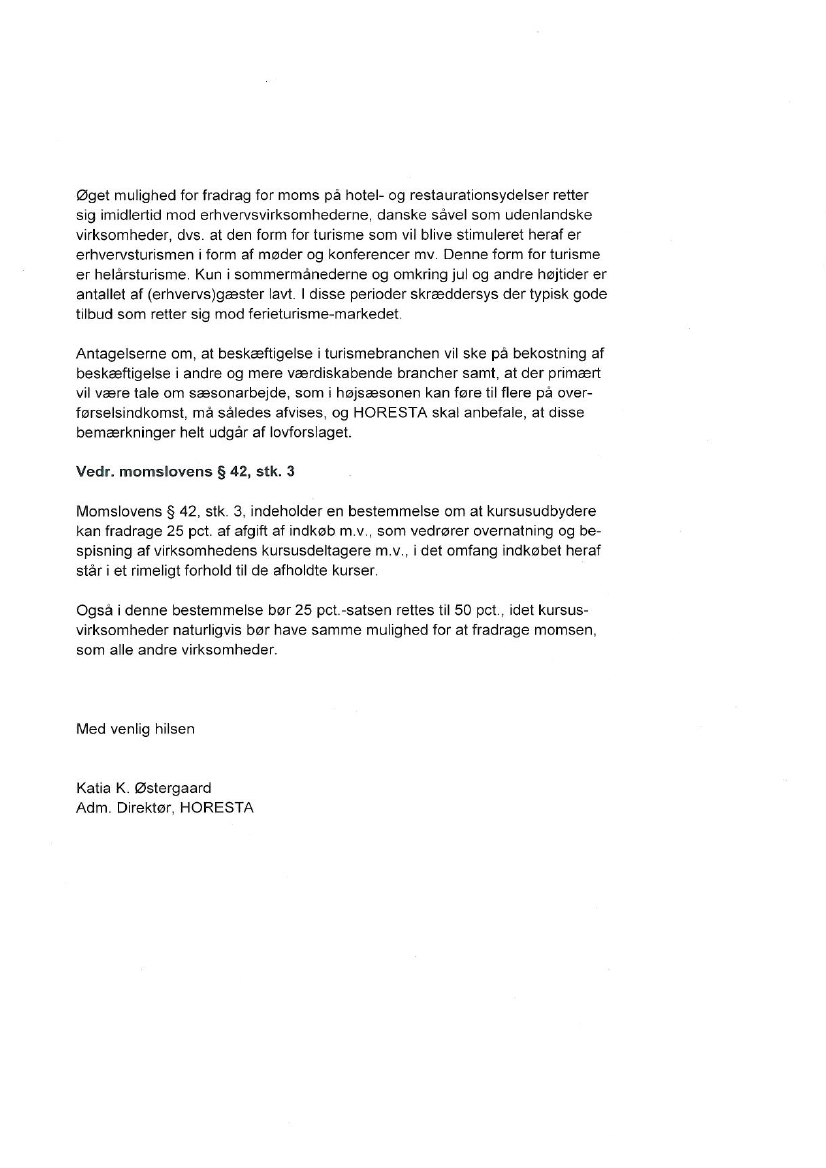 Øget mulighed for fradrag for moms på hotel- og restaurationsydelser retter sig imidlertid mod erhvervsvirksomhederne, danske såvel som udenlandske virksomheder, dvs. at den form for turisme som vil blive stimuleret heraf er erhvervsturismen i form af møder og konferencer mv. Denne form for turisme er helårsturisme. Kun i sommermånederne og omkring jul og andre højtider er antallet af (erhvervs)gæster lavt. I disse perioder skræddersys der typisk gode tilbud som retter sig mod ferieturisme-markedet.

Antagelserne om, at beskæftigelse i turismebranchen vil ske på bekostning af beskæftigelse i andre og mere værdiskabende brancher samt, at der primært vil være tale om sæsonarbejde, som i højsæsonen kan føre til flere på overførselsindkomst, må således afvises, og HORESTA skal anbefale, at disse bemærkninger helt udgår af lovforslaget.

Vedr. momslovens § 42, stk. 3

Momslovens § 42, stk. 3, indeholder en bestemmelse om at kursusudbydere kan fradrage 25 pct. af afgift af indkøb m.v., som vedrører overnatning og bespisning af virksomhedens kursusdeltagere m.v., i det omfang indkøbet heraf står i et rimeligt forhold til de afholdte kurser.

Også i denne bestemmelse bør 25 pct.-satsen rettes til 50 pct., idet kursusvirksomheder naturligvis bør have samme mulighed for at fradrage momsen, som alle andre virksomheder.

Med venlig hilsen

Katia K. Østergaard
Adm. Direktør, HORESTA